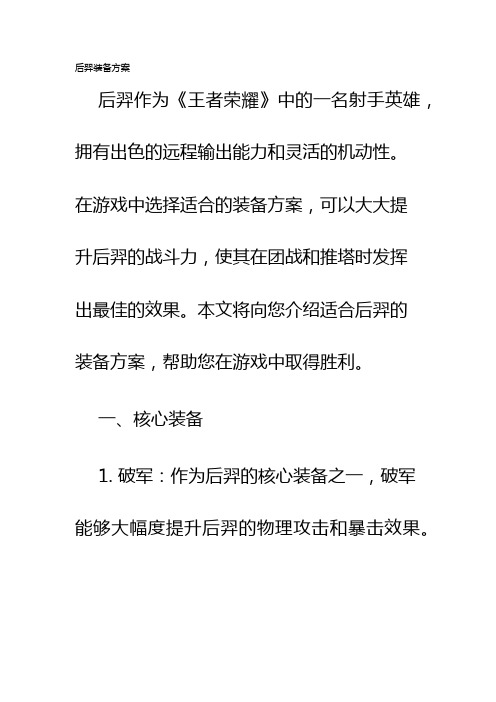 后羿装备方案

后羿作为《王者荣耀》中的一名射手英雄，拥有出色的远程输出能力和灵活的机动性。在游戏中选择适合的装备方案，可以大大提升后羿的战斗力，使其在团战和推塔时发挥出最佳的效果。本文将向您介绍适合后羿的装备方案，帮助您在游戏中取得胜利。

一、核心装备

1. 破军：作为后羿的核心装备之一，破军能够大幅度提升后羿的物理攻击和暴击效果。